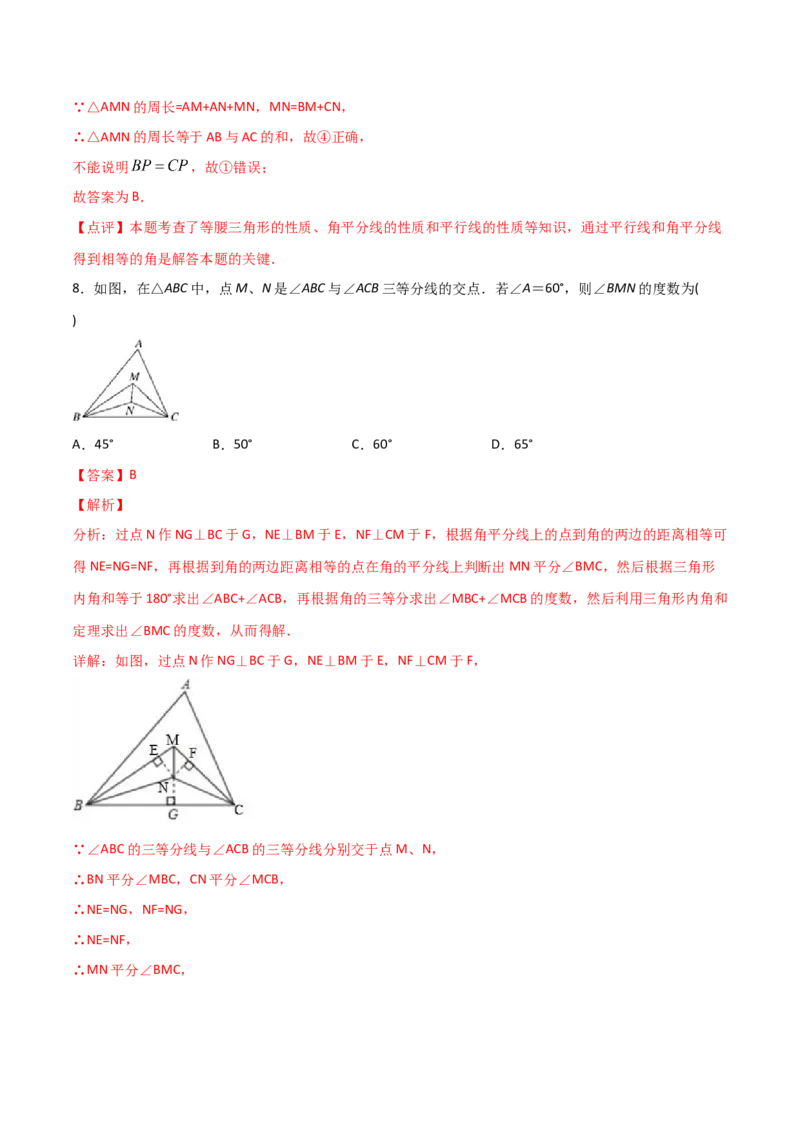 ∵△AMN 的周长=AM+AN+MN，MN=BM+CN，

∴△AMN 的周长等于 AB 与 AC 的和，故④正确，

不能说明 $BP=CP$，故①错误；

故答案为 B.

【点评】本题考查了等腰三角形的性质、角平分线的性质和平行线的性质等知识，通过平行线和角平分线得到相等的角是解答本题的关键.

8．如图，在△ABC 中，点 M、N 是∠ABC 与∠ACB 三等分线的交点．若∠A＝60°，则∠BMN 的度数为( )

A
M
N
B
C

A．45°　　B．50°　　C．60°　　D．65°

【答案】B

【解析】

分析：过点 N 作 NG⊥BC 于 G，NE⊥BM 于 E，NF⊥CM 于 F，根据角平分线上的点到角的两边的距离相等可得 NE=NG=NF，再根据到角的两边距离相等的点在角的平分线上判断出 MN 平分∠BMC，然后根据三角形内角和等于 180°求出∠ABC+∠ACB，再根据角的三等分求出∠MBC+∠MCB 的度数，然后利用三角形内角和定理求出∠BMC 的度数，从而得解．

详解：如图，过点 N 作 NG⊥BC 于 G，NE⊥BM 于 E，NF⊥CM 于 F，

A
M
E
F
N
B
G
C

∵∠ABC 的三等分线与∠ACB 的三等分线分别交于点 M、N，

∴BN 平分∠MBC，CN 平分∠MCB，

∴NE=NG，NF=NG，

∴NE=NF，

∴MN 平分∠BMC，